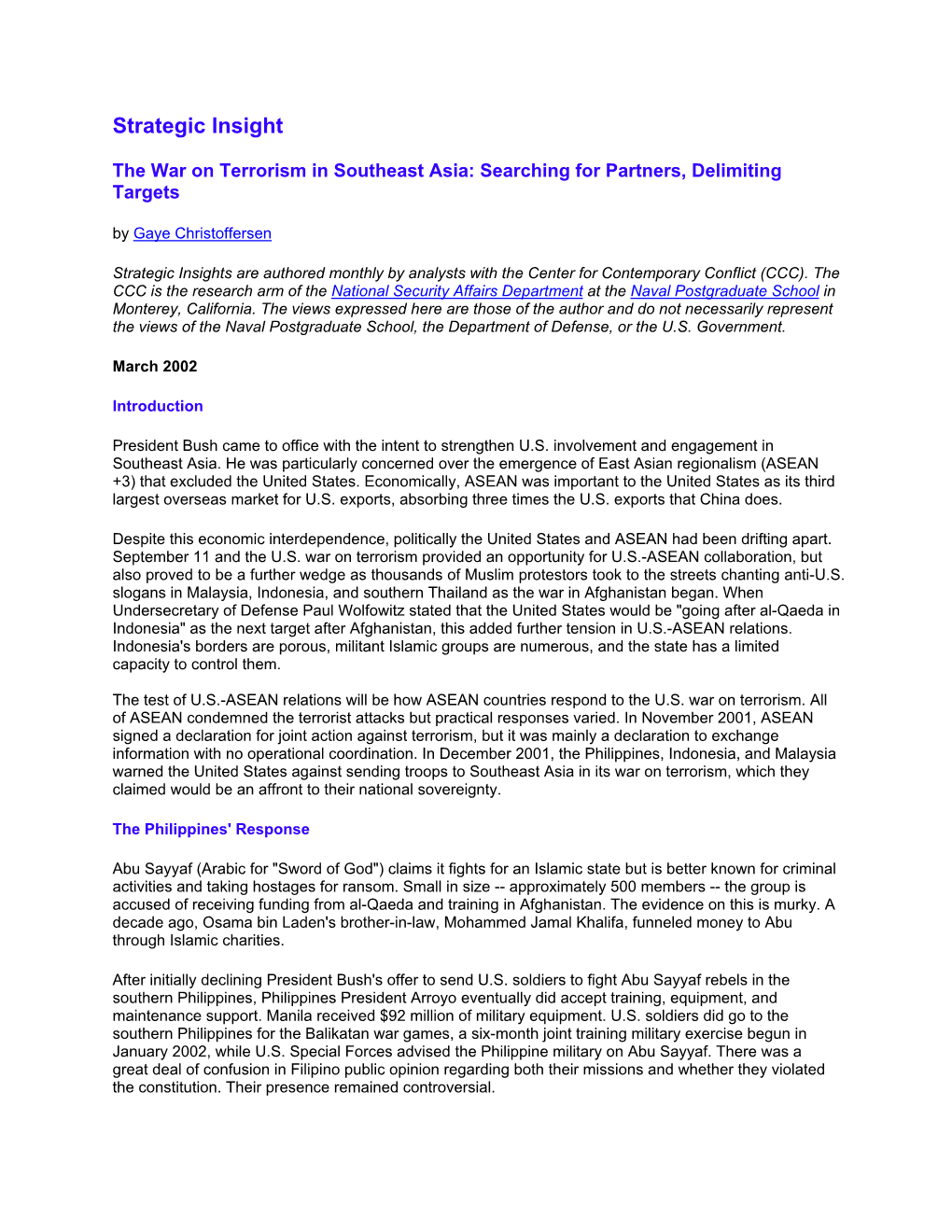 Strategic Insight

The War on Terrorism in Southeast Asia: Searching for Partners, Delimiting Targets

by Gaye Christoffersen

Strategic Insights are authored monthly by analysts with the Center for Contemporary Conflict (CCC). The CCC is the research arm of the National Security Affairs Department at the Naval Postgraduate School in Monterey, California. The views expressed here are those of the author and do not necessarily represent the views of the Naval Postgraduate School, the Department of Defense, or the U.S. Government.

March 2002

Introduction

President Bush came to office with the intent to strengthen U.S. involvement and engagement in Southeast Asia. He was particularly concerned over the emergence of East Asian regionalism (ASEAN +3) that excluded the United States. Economically, ASEAN was important to the United States as its third largest overseas market for U.S. exports, absorbing three times the U.S. exports that China does.

Despite this economic interdependence, politically the United States and ASEAN had been drifting apart. September 11 and the U.S. war on terrorism provided an opportunity for U.S.-ASEAN collaboration, but also proved to be a further wedge as thousands of Muslim protestors took to the streets chanting anti-U.S. slogans in Malaysia, Indonesia, and southern Thailand as the war in Afghanistan began. When Undersecretary of Defense Paul Wolfowitz stated that the United States would be "going after al-Qaeda in Indonesia" as the next target after Afghanistan, this added further tension in U.S.-ASEAN relations. Indonesia's borders are porous, militant Islamic groups are numerous, and the state has a limited capacity to control them.

The test of U.S.-ASEAN relations will be how ASEAN countries respond to the U.S. war on terrorism. All of ASEAN condemned the terrorist attacks but practical responses varied. In November 2001, ASEAN signed a declaration for joint action against terrorism, but it was mainly a declaration to exchange information with no operational coordination. In December 2001, the Philippines, Indonesia, and Malaysia warned the United States against sending troops to Southeast Asia in its war on terrorism, which they claimed would be an affront to their national sovereignty.

The Philippines' Response

Abu Sayyaf (Arabic for "Sword of God") claims it fights for an Islamic state but is better known for criminal activities and taking hostages for ransom. Small in size -- approximately 500 members -- the group is accused of receiving funding from al-Qaeda and training in Afghanistan. The evidence on this is murky. A decade ago, Osama bin Laden's brother-in-law, Mohammed Jamal Khalifa, funneled money to Abu through Islamic charities.

After initially declining President Bush's offer to send U.S. soldiers to fight Abu Sayyaf rebels in the southern Philippines, Philippines President Arroyo eventually did accept training, equipment, and maintenance support. Manila received $92 million of military equipment. U.S. soldiers did go to the southern Philippines for the Balikatan war games, a six-month joint training military exercise begun in January 2002, while U.S. Special Forces advised the Philippine military on Abu Sayyaf. There was a great deal of confusion in Filipino public opinion regarding both their missions and whether they violated the constitution. Their presence remained controversial.